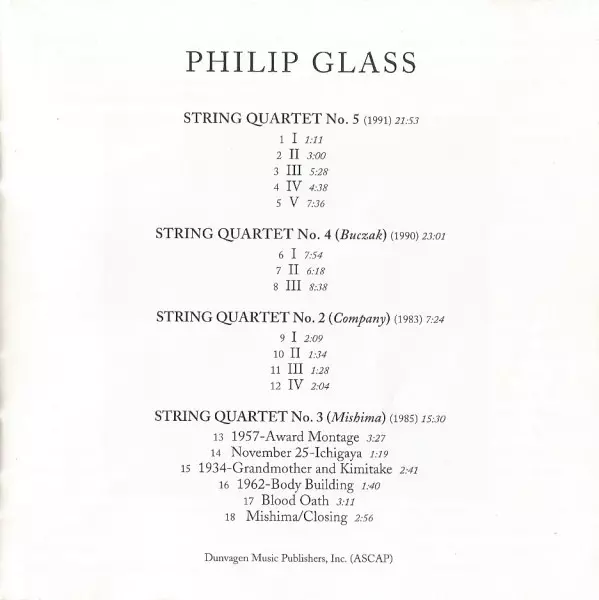 PHILIP GLASS

STRING QUARTET No. 5 (1991) 21:53

1 I 1:11
2 II 3:00
3 III 5:28
4 IV 4:38
5 V 7:36

STRING QUARTET No. 4 (Buczak) (1990) 23:01

6 I 7:54
7 II 6:18
8 III 8:38

STRING QUARTET No. 2 (Company) (1983) 7:24

9 I 2:09
10 II 1:34
11 III 1:28
12 IV 2:04

STRING QUARTET No. 3 (Mishima) (1985) 15:30

13 1957-Award Montage 3:27
14 November 25-Ichigaya 1:19
15 1934-Grandmother and Kimitake 2:41
16 1962-Body Building 1:40
17 Blood Oath 3:11
18 Mishima/Closing 2:56

Dunvagen Music Publishers, Inc. (ASCAP)